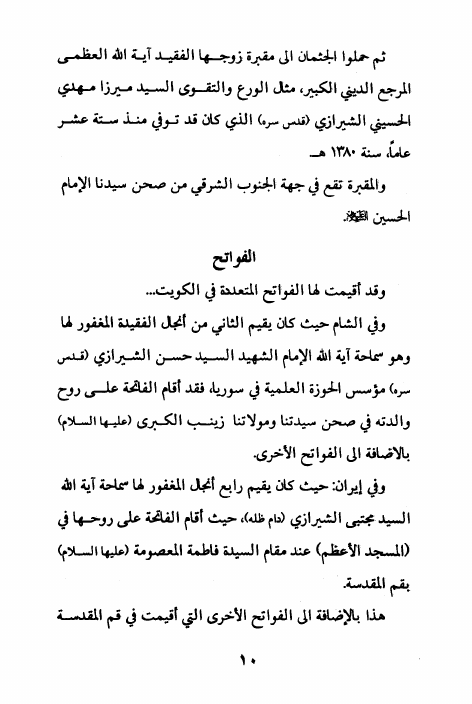 ثم حملوا الجثمان الى مقبرة زوجها الفقيد آية الله العظمى المرجع الديني الكبير، مثل الورع والتقوى السيد ميرزا مهدي الحسيني الشيرازي (قدس سره) الذي كان قد توفي منذ ستة عشر عاماً، سنة ١٣٨٠ هـ.

والمقبرة تقع في جهة الجنوب الشرقي من صحن سيدنا الإمام الحسين عليه السلام.

الفواتح

وقد أقيمت لها الفواتح المتعددة في الكويت...

وفي الشام حيث كان يقيم الثاني من أنجال الفقيدة المغفور لها وهو سماحة آية الله الإمام الشهيد السيد حسن الشيرازي (قدس سره) مؤسس الحوزة العلمية في سوريا، فقد أقام الفاتحة على روح والدته في صحن سيدتنا ومولاتنا زينب الكبرى (عليها السلام) بالاضافة الى الفواتح الأخرى.

وفي إيران: حيث كان يقيم رابع أنجال المغفور لها سماحة آية الله السيد مجتبى الشيرازي (دام ظله)، حيث أقام الفاتحة على روحها في (المسجد الأعظم) عند مقام السيدة فاطمة المعصومة (عليها السلام) بقم المقدسة.

هذا بالإضافة الى الفواتح الأخرى التي أقيمت في قم المقدسة

١٠